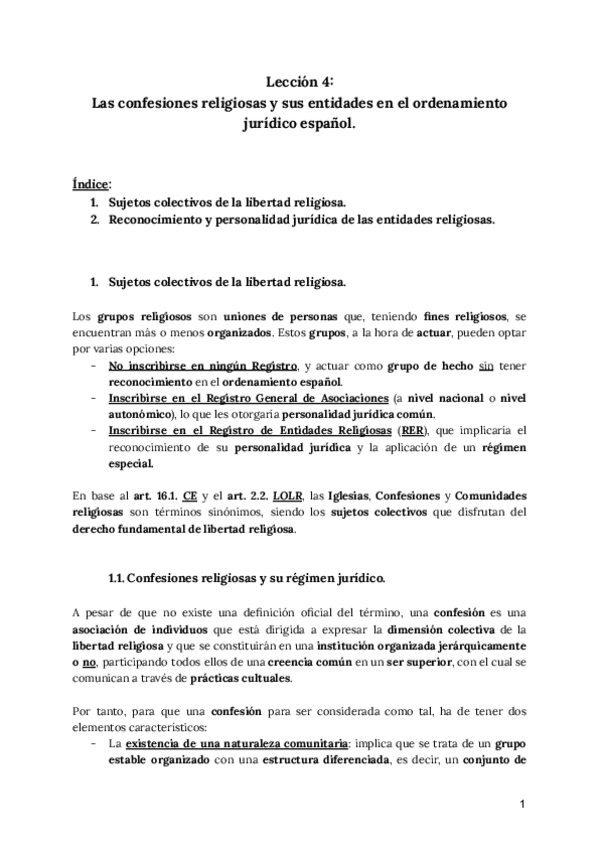 Lección 4:
Las confesiones religiosas y sus entidades en el ordenamiento jurídico español.

Índice:
1. Sujetos colectivos de la libertad religiosa.
2. Reconocimiento y personalidad jurídica de las entidades religiosas.

1. Sujetos colectivos de la libertad religiosa.

Los grupos religiosos son uniones de personas que, teniendo fines religiosos, se encuentran más o menos organizados. Estos grupos, a la hora de actuar, pueden optar por varias opciones:
- No inscribirse en ningún Registro, y actuar como grupo de hecho sin tener reconocimiento en el ordenamiento español.
- Inscribirse en el Registro General de Asociaciones (a nivel nacional o nivel autonómico), lo que les otorgaría personalidad jurídica común.
- Inscribirse en el Registro de Entidades Religiosas (RER), que implicaría el reconocimiento de su personalidad jurídica y la aplicación de un régimen especial.

En base al art. 16.1. CE y el art. 2.2. LOLR, las Iglesias, Confesiones y Comunidades religiosas son términos sinónimos, siendo los sujetos colectivos que disfrutan del derecho fundamental de libertad religiosa.

1.1. Confesiones religiosas y su régimen jurídico.

A pesar de que no existe una definición oficial del término, una confesión es una asociación de individuos que está dirigida a expresar la dimensión colectiva de la libertad religiosa y que se constituirán en una institución organizada jerárquicamente o no, participando todos ellos de una creencia común en un ser superior, con el cual se comunican a través de prácticas cultuales.

Por tanto, para que una confesión para ser considerada como tal, ha de tener dos elementos característicos:
- La existencia de una naturaleza comunitaria: implica que se trata de un grupo estable organizado con una estructura diferenciada, es decir, un conjunto de

1